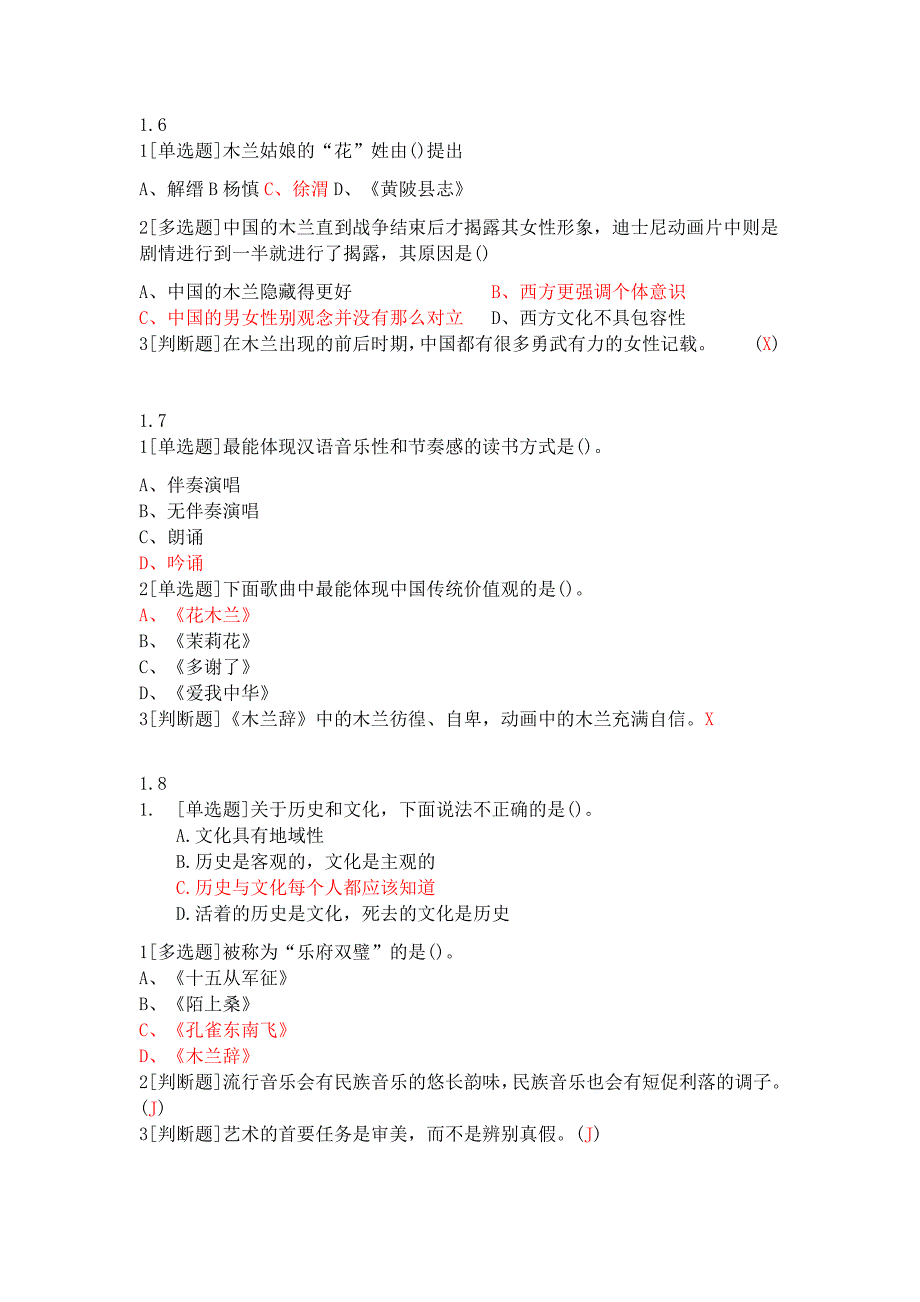 1.6
1[单选题]木兰姑娘的“花”姓由()提出

A、解缙 B 杨慎 C、徐渭 D、《黄陂县志》

2[多选题]中国的木兰直到战争结束后才揭露其女性形象，迪士尼动画片中则是剧情进行到一半就进行了揭露，其原因是()

A、中国的木兰隐藏得更好
B、西方更强调个体意识
C、中国的男女性别观念并没有那么对立
D、西方文化不具包容性
3[判断题]在木兰出现的前后时期，中国都有很多勇武有力的女性记载。 (X)

1.7
1[单选题]最能体现汉语音乐性和节奏感的读书方式是()。

A、伴奏演唱
B、无伴奏演唱
C、朗诵
D、吟诵
2[单选题]下面歌曲中最能体现中国传统价值观的是()。
A、《花木兰》
B、《茉莉花》
C、《多谢了》
D、《爱我中华》
3[判断题]《木兰辞》中的木兰彷徨、自卑，动画中的木兰充满自信。X

1.8
1. [单选题]关于历史和文化，下面说法不正确的是()。
A.文化具有地域性
B.历史是客观的，文化是主观的
C.历史与文化每个人都应该知道
D.活着的历史是文化，死去的文化是历史

1[多选题]被称为“乐府双璧”的是()。
A、《十五从军征》
B、《陌上桑》
C、《孔雀东南飞》
D、《木兰辞》
2[判断题]流行音乐会有民族音乐的悠长韵味，民族音乐也会有短促利落的调子。(J)
3[判断题]艺术的首要任务是审美，而不是辨别真假。(J)